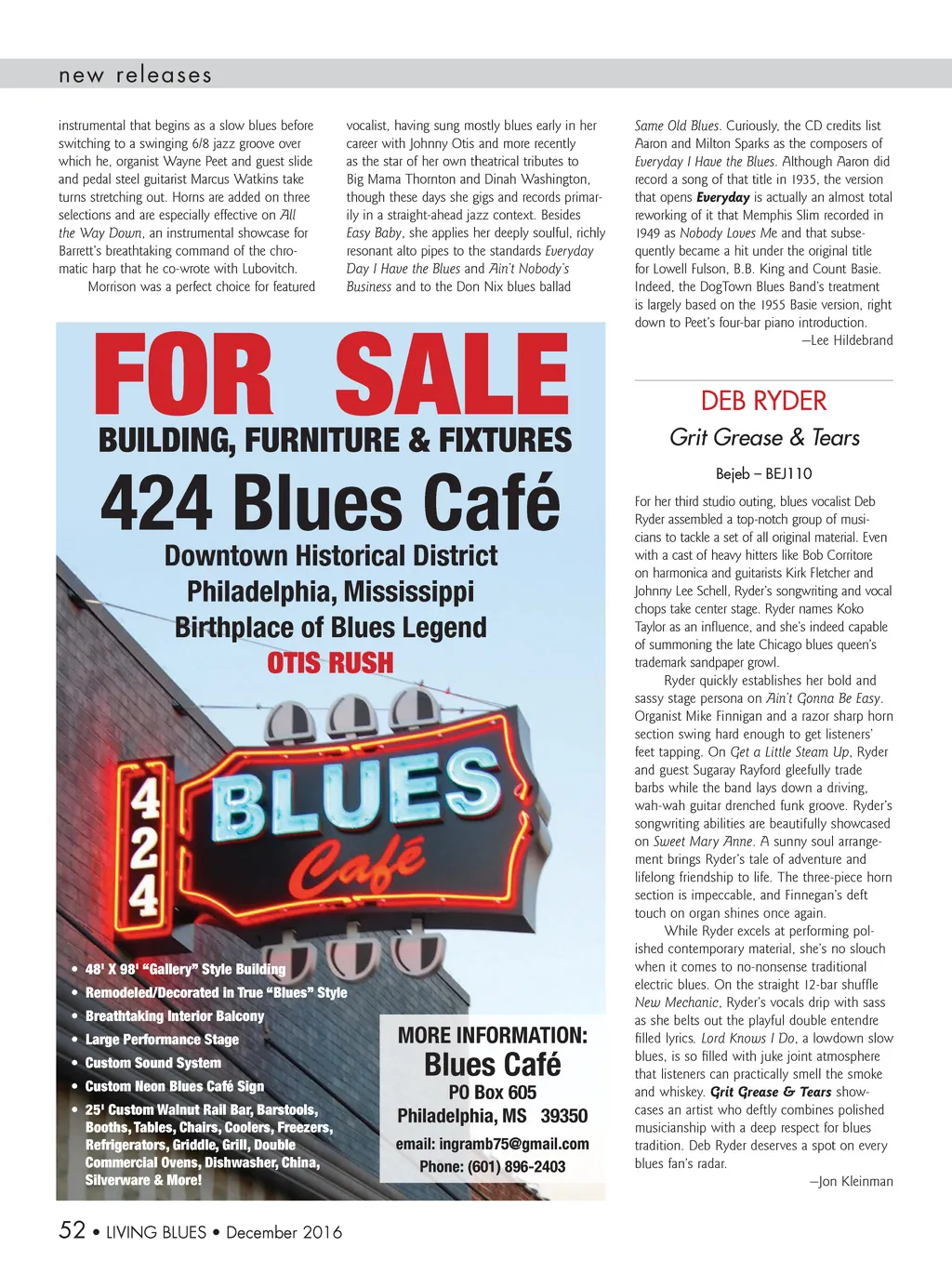 new releases

instrumental that begins as a slow blues before switching to a swinging 6/8 jazz groove over which he, organist Wayne Peet and guest slide and pedal steel guitarist Marcus Watkins take turns stretching out. Horns are added on three selections and are especially effective on All the Way Down, an instrumental showcase for Barrett's breathtaking command of the chromatic harp that he co-wrote with Lubovitch.

Morrison was a perfect choice for featured vocalist, having sung mostly blues early in her career with Johnny Otis and more recently as the star of her own theatrical tributes to Big Mama Thornton and Dinah Washington, though these days she gigs and records primarily in a straight-ahead jazz context. Besides Easy Baby, she applies her deeply soulful, richly resonant alto pipes to the standards Everyday Day I Have the Blues and Ain't Nobody's Business and to the Don Nix blues ballad Same Old Blues. Curiously, the CD credits list Aaron and Milton Sparks as the composers of Everyday I Have the Blues. Although Aaron did record a song of that title in 1935, the version that opens Everyday is actually an almost total reworking of it that Memphis Slim recorded in 1949 as Nobody Loves Me and that subsequently became a hit under the original title for Lowell Fulson, B.B. King and Count Basie. Indeed, the DogTown Blues Band's treatment is largely based on the 1955 Basie version, right down to Peet's four-bar piano introduction.

—Lee Hildebrand

FOR SALE
BUILDING, FURNITURE & FIXTURES
424 Blues Café
Downtown Historical District
Philadelphia, Mississippi
Birthplace of Blues Legend
OTIS RUSH

424
BLUES
Café

• 48' X 98' "Gallery" Style Building
• Remodeled/Decorated in True "Blues" Style
• Breathtaking Interior Balcony
• Large Performance Stage
• Custom Sound System
• Custom Neon Blues Café Sign
• 25' Custom Walnut Rail Bar, Barstools, Booths, Tables, Chairs, Coolers, Freezers, Refrigerators, Griddle, Grill, Double Commercial Ovens, Dishwasher, China, Silverware & More!

MORE INFORMATION:
Blues Café
PO Box 605
Philadelphia, MS 39350
email: ingramb75@gmail.com
Phone: (601) 896-2403

DEB RYDER
Grit Grease & Tears
Bejeb – BEJ110

For her third studio outing, blues vocalist Deb Ryder assembled a top-notch group of musicians to tackle a set of all original material. Even with a cast of heavy hitters like Bob Corritore on harmonica and guitarists Kirk Fletcher and Johnny Lee Schell, Ryder's songwriting and vocal chops take center stage. Ryder names Koko Taylor as an influence, and she's indeed capable of summoning the late Chicago blues queen's trademark sandpaper growl.

Ryder quickly establishes her bold and sassy stage persona on Ain't Gonna Be Easy. Organist Mike Finnigan and a razor sharp horn section swing hard enough to get listeners' feet tapping. On Get a Little Steam Up, Ryder and guest Sugaray Rayford gleefully trade barbs while the band lays down a driving, wah-wah guitar drenched funk groove. Ryder's songwriting abilities are beautifully showcased on Sweet Mary Anne. A sunny soul arrangement brings Ryder's tale of adventure and lifelong friendship to life. The three-piece horn section is impeccable, and Finnegan's deft touch on organ shines once again.

While Ryder excels at performing polished contemporary material, she's no slouch when it comes to no-nonsense traditional electric blues. On the straight 12-bar shuffle New Mechanic, Ryder's vocals drip with sass as she belts out the playful double entendre filled lyrics. Lord Knows I Do, a lowdown slow blues, is so filled with juke joint atmosphere that listeners can practically smell the smoke and whiskey. Grit Grease & Tears showcases an artist who deftly combines polished musicianship with a deep respect for blues tradition. Deb Ryder deserves a spot on every blues fan's radar.

—Jon Kleinman

52 • LIVING BLUES • December 2016